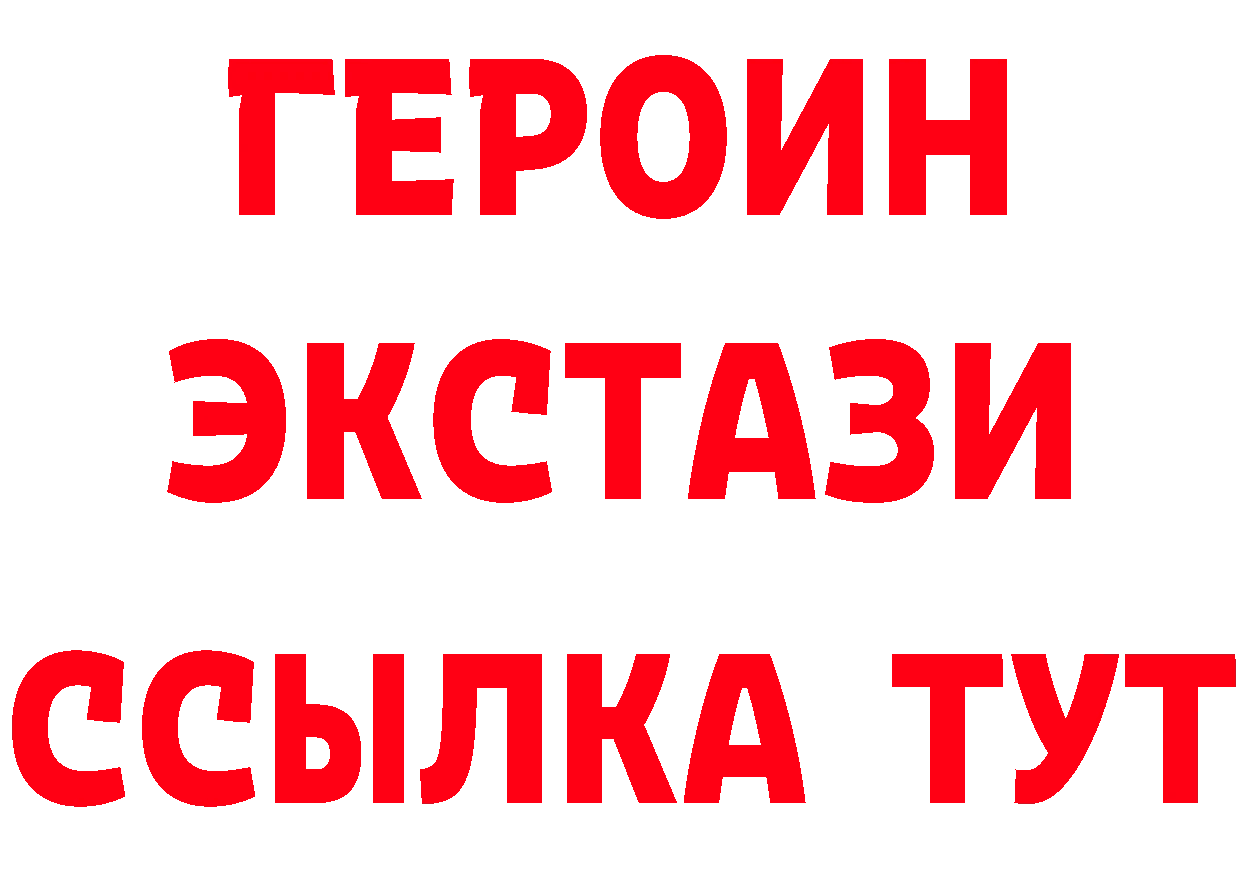 ГЕРОИН
ЭКСТАЗИ
ССЫЛКА ТУТ